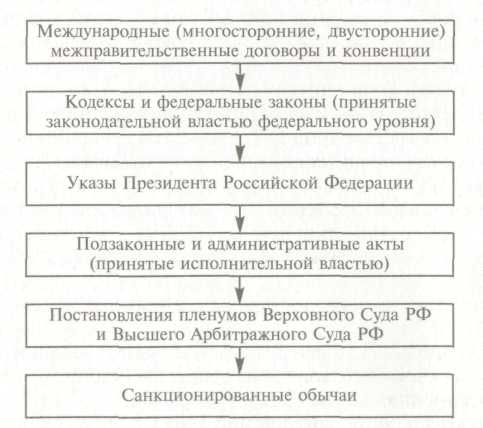 Международные (многосторонние, двусторонние) межправительственные договоры и конвенции

Кодексы и федеральные законы (принятые законодательной властью федерального уровня)

Указы Президента Российской Федерации

Подзаконные и административные акты (принятые исполнительной властью)

Постановления пленумов Верховного Суда РФ и Высшего Арбитражного Суда РФ

Санкционированные обычаи